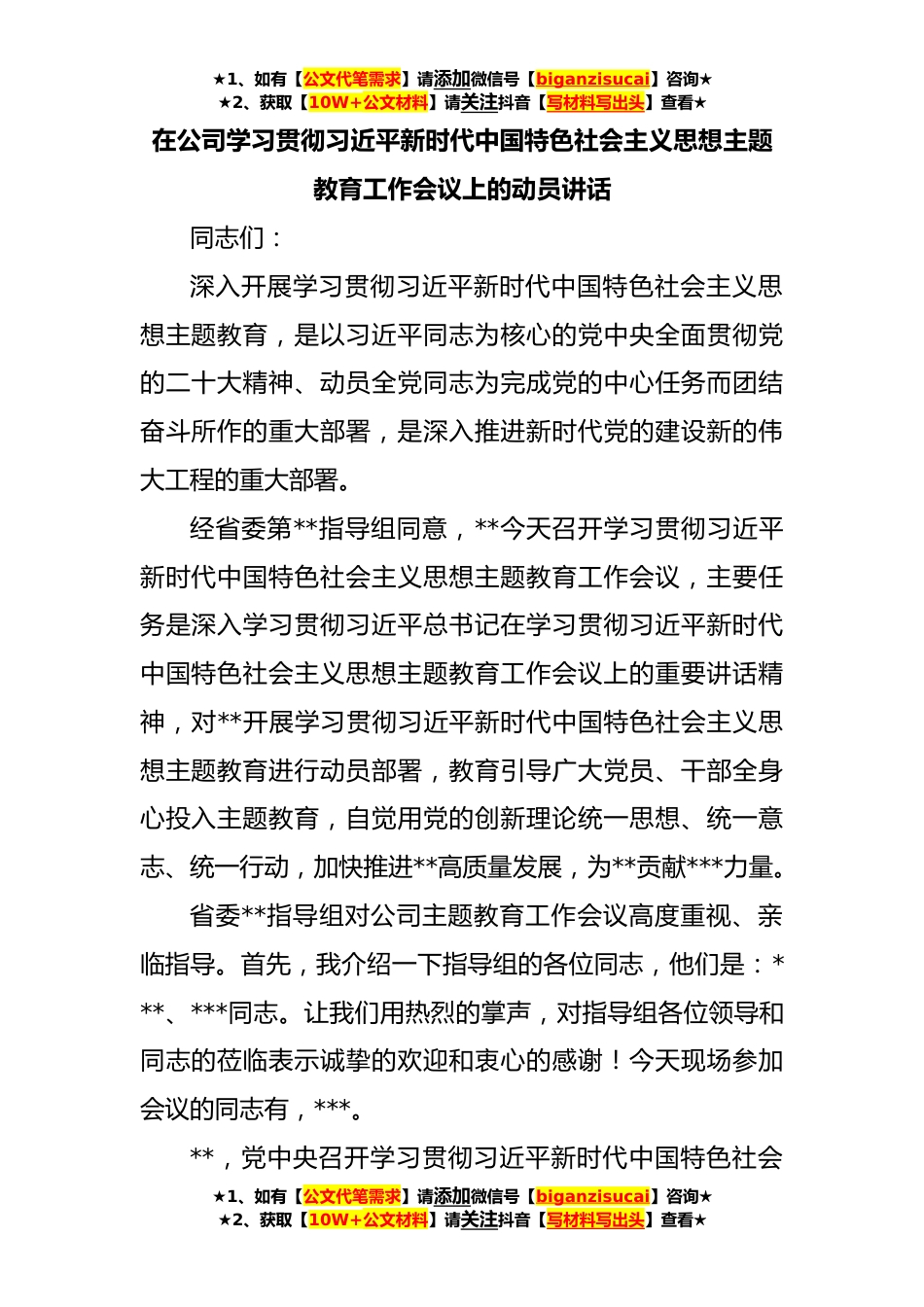 ★1、如有【公文代笔需求】请添加微信号【biganzisucai】咨询★
★2、获取【10W+公文材料】请关注抖音【写材料写出头】查看★

在公司学习贯彻习近平新时代中国特色社会主义思想主题教育工作会议上的动员讲话

同志们：

深入开展学习贯彻习近平新时代中国特色社会主义思想主题教育，是以习近平同志为核心的党中央全面贯彻党的二十大精神、动员全党同志为完成党的中心任务而团结奋斗所作的重大部署，是深入推进新时代党的建设新的伟大工程的重大部署。

经省委第**指导组同意，**今天召开学习贯彻习近平新时代中国特色社会主义思想主题教育工作会议，主要任务是深入学习贯彻习近平总书记在学习贯彻习近平新时代中国特色社会主义思想主题教育工作会议上的重要讲话精神，对**开展学习贯彻习近平新时代中国特色社会主义思想主题教育进行动员部署，教育引导广大党员、干部全身心投入主题教育，自觉用党的创新理论统一思想、统一意志、统一行动，加快推进**高质量发展，为**贡献***力量。

省委**指导组对公司主题教育工作会议高度重视、亲临指导。首先，我介绍一下指导组的各位同志，他们是：***、***同志。让我们用热烈的掌声，对指导组各位领导和同志的莅临表示诚挚的欢迎和衷心的感谢！今天现场参加会议的同志有，***。

**，党中央召开学习贯彻习近平新时代中国特色社会

★1、如有【公文代笔需求】请添加微信号【biganzisucai】咨询★
★2、获取【10W+公文材料】请关注抖音【写材料写出头】查看★